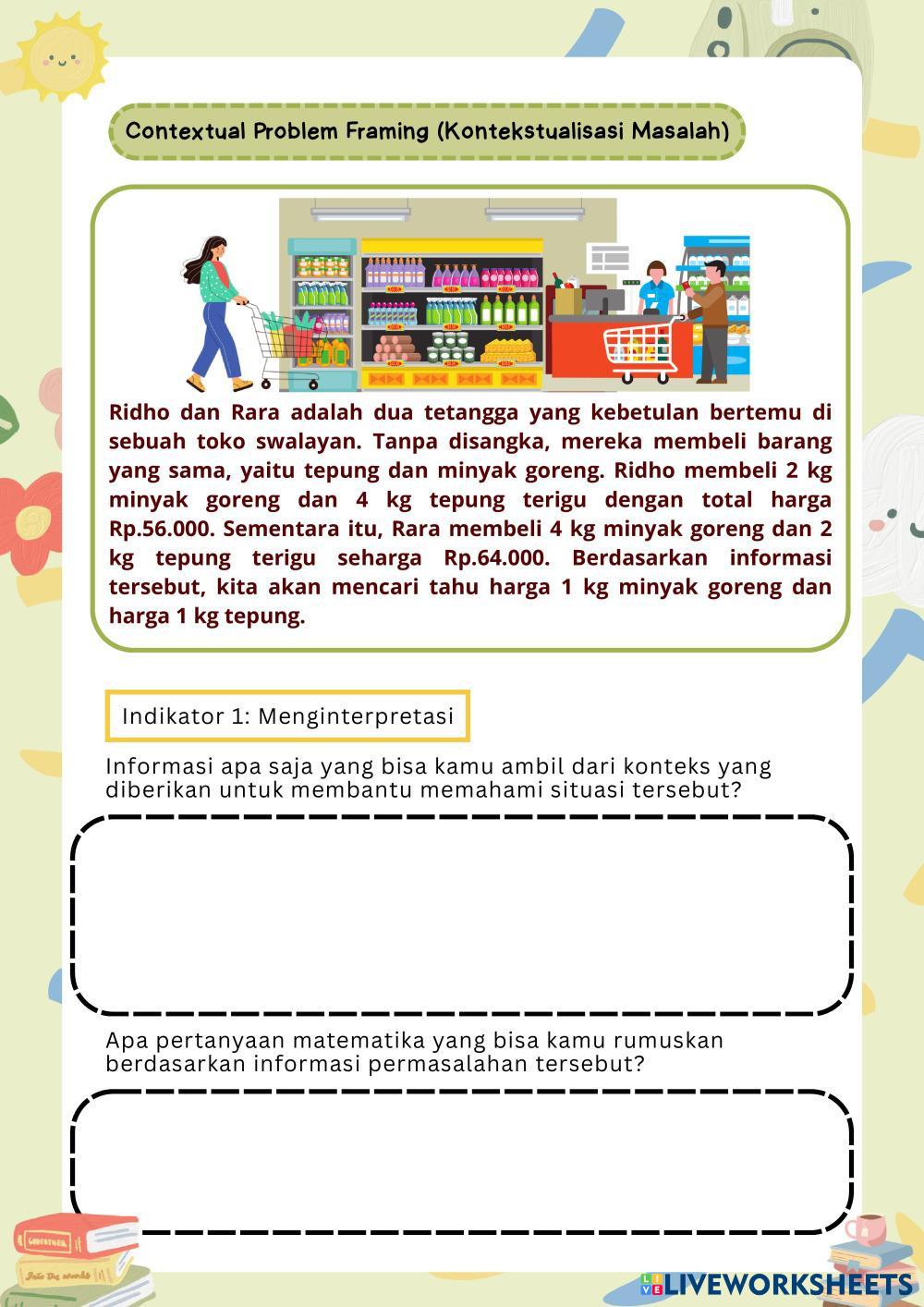 Contextual Problem Framing (Kontekstualisasi Masalah)

Ridho dan Rara adalah dua tetangga yang kebetulan bertemu di sebuah toko swalayan. Tanpa disangka, mereka membeli barang yang sama, yaitu tepung dan minyak goreng. Ridho membeli 2 kg minyak goreng dan 4 kg tepung terigu dengan total harga Rp.56.000. Sementara itu, Rara membeli 4 kg minyak goreng dan 2 kg tepung terigu seharga Rp.64.000. Berdasarkan informasi tersebut, kita akan mencari tahu harga 1 kg minyak goreng dan harga 1 kg tepung.

Indikator 1: Menginterpretasi

Informasi apa saja yang bisa kamu ambil dari konteks yang diberikan untuk membantu memahami situasi tersebut?

Apa pertanyaan matematika yang bisa kamu rumuskan berdasarkan informasi permasalahan tersebut?

LIVEWORKSHEETS